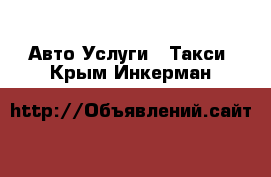 Авто Услуги   Такси
Крым Инкерман

http://Объявлений.сайт